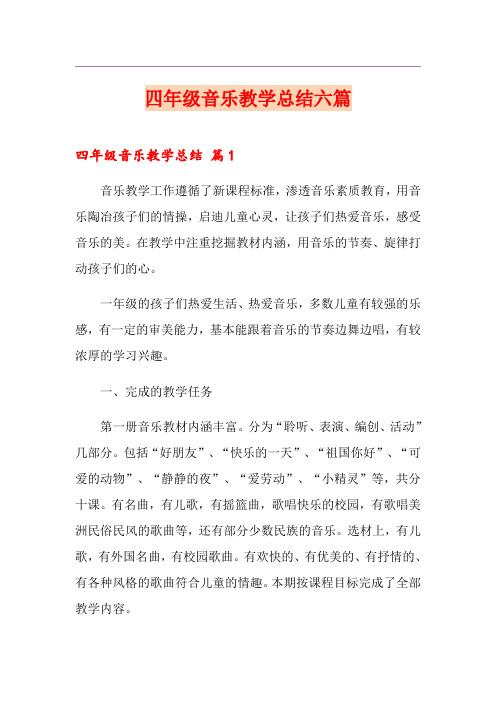 四年级音乐教学总结六篇

四年级音乐教学总结 篇1

音乐教学工作遵循了新课程标准，渗透音乐素质教育，用音乐陶冶孩子们的情操，启迪儿童心灵，让孩子们热爱音乐，感受音乐的美。在教学中注重挖掘教材内涵，用音乐的节奏、旋律打动孩子们的心。

一年级的孩子们热爱生活、热爱音乐，多数儿童有较强的乐感，有一定的审美能力，基本能跟着音乐的节奏边舞边唱，有较浓厚的学习兴趣。

一、完成的教学任务

第一册音乐教材内涵丰富。分为“聆听、表演、编创、活动”几部分。包括“好朋友”、“快乐的一天”、“祖国你好”、“可爱的动物”、“静静的夜”、“爱劳动”、“小精灵”等，共分十课。有名曲，有儿歌，有摇篮曲，歌唱快乐的校园，有歌唱美洲民俗民风的歌曲等，还有部分少数民族的音乐。选材上，有儿歌，有外国名曲，有校园歌曲。有欢快的、有优美的、有抒情的、有各种风格的歌曲符合儿童的情趣。本期按课程目标完成了全部教学内容。